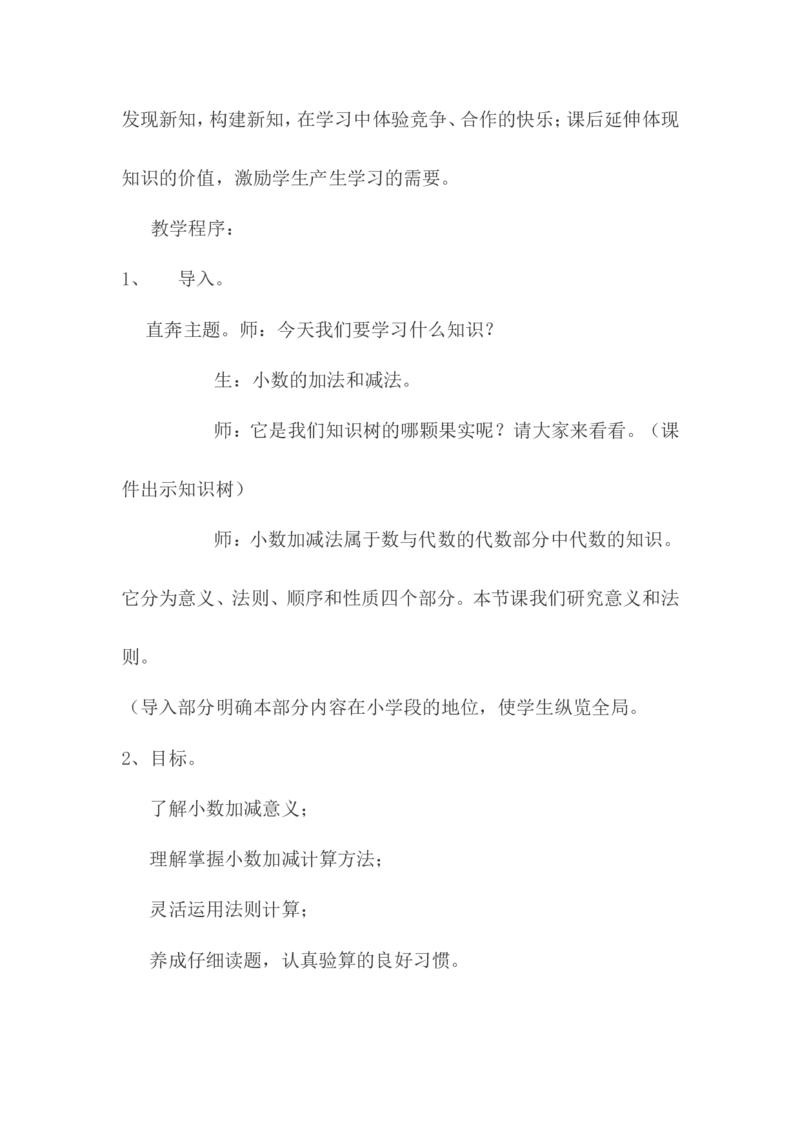 发现新知，构建新知，在学习中体验竞争、合作的快乐；课后延伸体现知识的价值，激励学生产生学习的需要。

教学程序：

1、 导入。

直奔主题。师：今天我们要学习什么知识？

生：小数的加法和减法。

师：它是我们知识树的哪颗果实呢？请大家来看看。（课件出示知识树）

师：小数加减法属于数与代数的代数部分中代数的知识。它分为意义、法则、顺序和性质四个部分。本节课我们研究意义和法则。

（导入部分明确本部分内容在小学段的地位，使学生纵览全局。

2、目标。

了解小数加减意义；

理解掌握小数加减计算方法；

灵活运用法则计算；

养成仔细读题，认真验算的良好习惯。